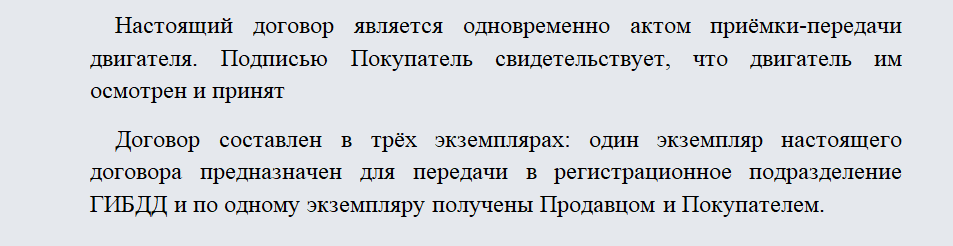 Настоящий договор является одновременно актом приёмки-передачи двигателя. Подписью Покупатель свидетельствует, что двигатель им осмотрен и принят

Договор составлен в трёх экземплярах: один экземпляр настоящего договора предназначен для передачи в регистрационное подразделение ГИБДД и по одному экземпляру получены Продавцом и Покупателем.